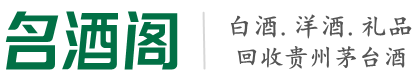 名酒阁

白酒. 洋酒. 礼品
回收贵州茅台酒